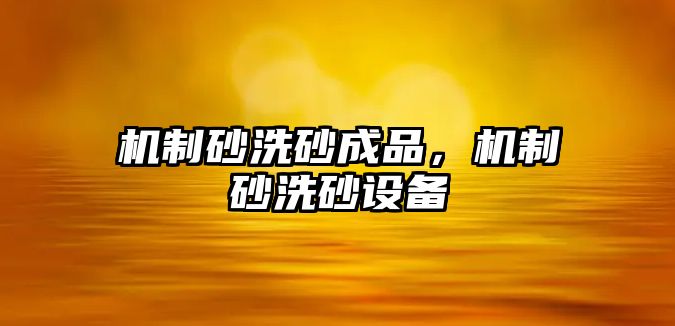 机制砂洗砂成品，机制砂洗砂设备